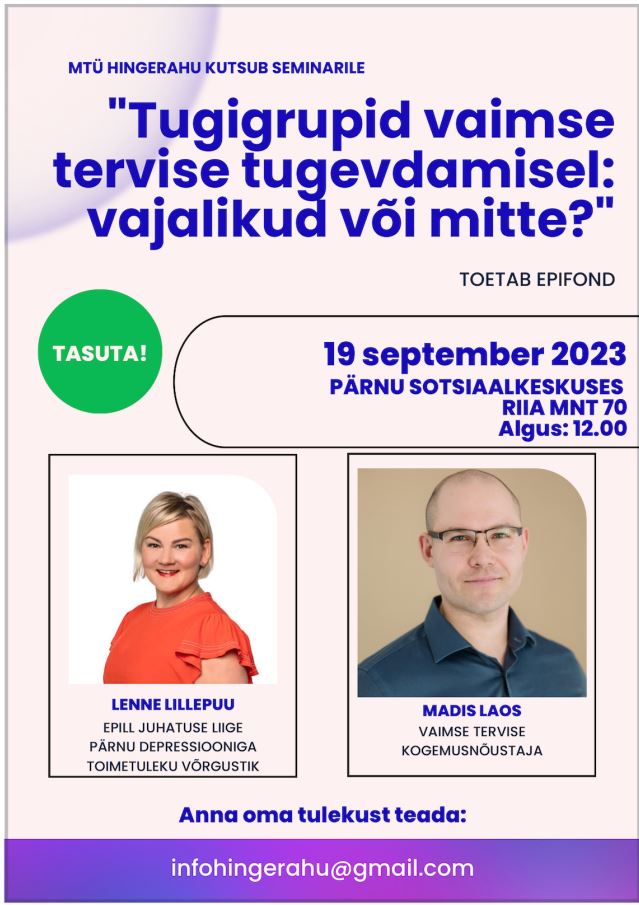 MTÜ HINGERAHU KUTSUB SEMINARILE

"Tugigrupid vaimse tervise tugevdamisel: vajalikud või mitte?"

TOETAB EPIFOND

TASUTA!

19 september 2023
PÄRNU SOTSIAALKESKUSES
RIIA MNT 70
Algus: 12.00

LENNE LILLEPUU
EPILL JUHATUSE LIIGE
PÄRNU DEPRESSIOONIGA TOIMETULEKU VÕRGUSTIK

MADIS LAOS
VAIMSE TERVISE KOGEMUSNÕUSTAJA

Anna oma tulekust teada:

infohingerahu@gmail.com